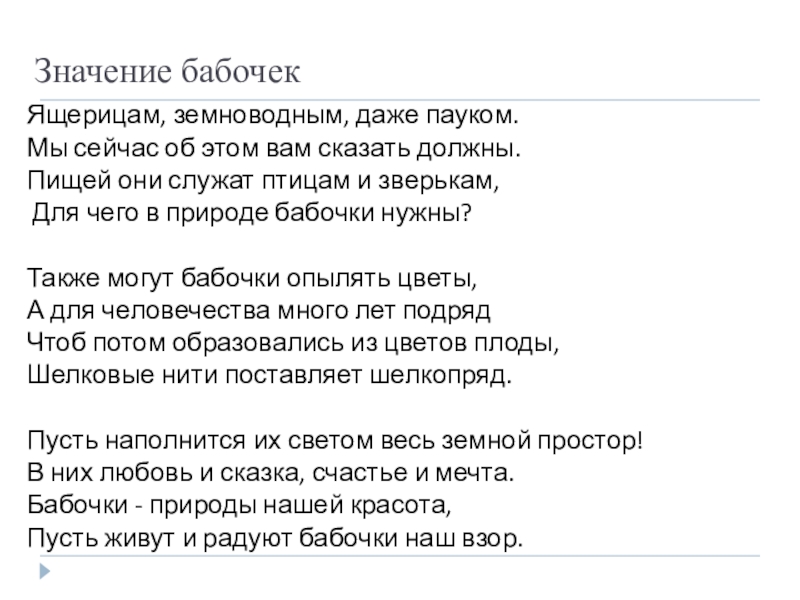 Значение бабочек

Ящерицам, земноводным, даже пауком.
Мы сейчас об этом вам сказать должны.
Пищей они служат птицам и зверькам,
Для чего в природе бабочки нужны?

Также могут бабочки опылять цветы,
А для человечества много лет подряд
Чтоб потом образовались из цветов плоды,
Шелковые нити поставляет шелкопряд.

Пусть наполнится их светом весь земной простор!
В них любовь и сказка, счастье и мечта.
Бабочки - природы нашей красота,
Пусть живут и радуют бабочки наш взор.